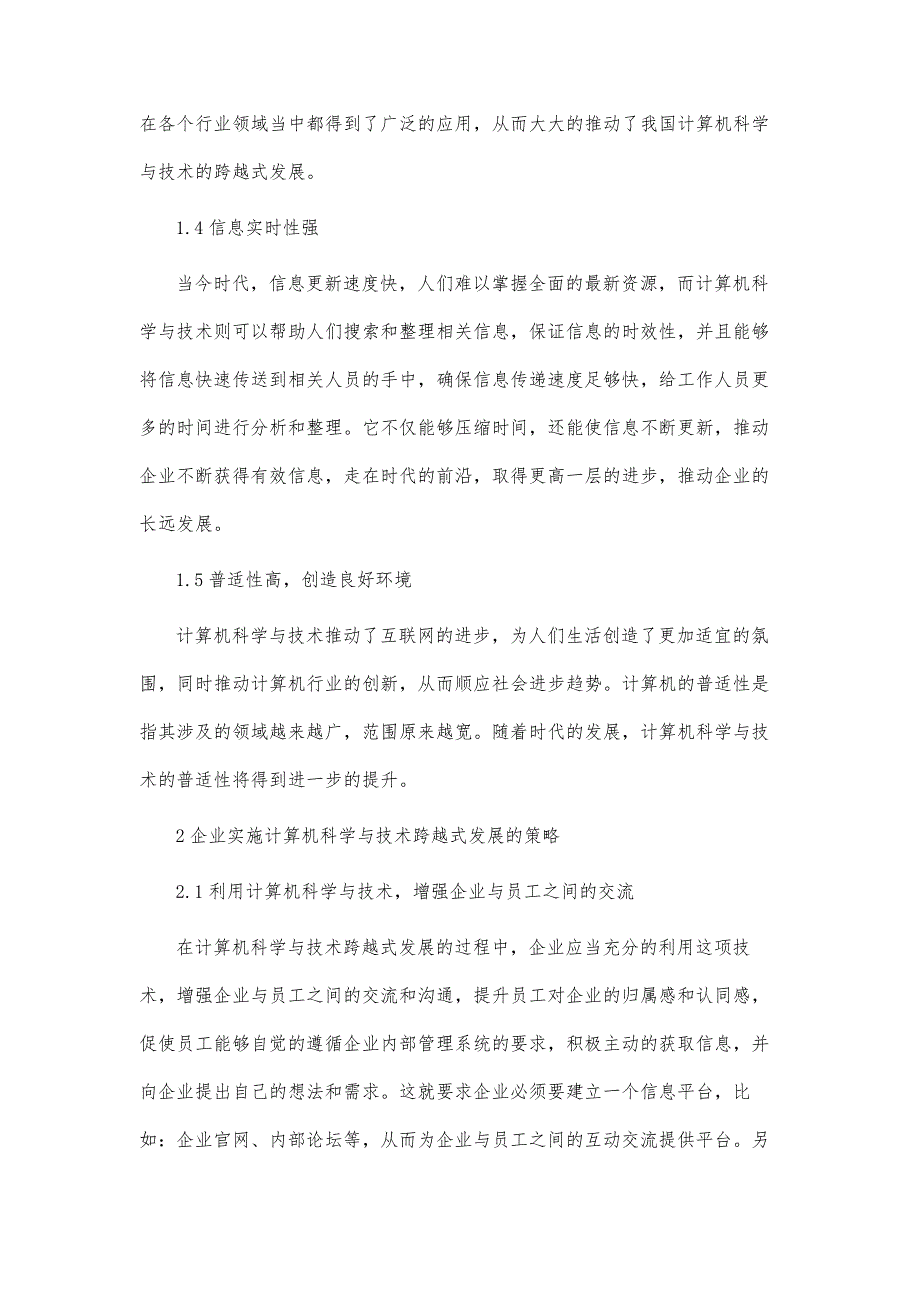 在各个行业领域当中都得到了广泛的应用，从而大大的推动了我国计算机科学与技术的跨越式发展。

1.4 信息实时性强

当今时代，信息更新速度快，人们难以掌握全面的最新资源，而计算机科学与技术则可以帮助人们搜索和整理相关信息，保证信息的时效性，并且能够将信息快速传送到相关人员的手中，确保信息传递速度足够快，给工作人员更多的时间进行分析和整理。它不仅能够压缩时间，还能使信息不断更新，推动企业不断获得有效信息，走在时代的前沿，取得更高一层的进步，推动企业的长远发展。

1.5 普适性高，创造良好环境

计算机科学与技术推动了互联网的进步，为人们生活创造了更加适宜的氛围，同时推动计算机行业的创新，从而顺应社会进步趋势。计算机的普适性是指其涉及的领域越来越广，范围原来越宽。随着时代的发展，计算机科学与技术的普适性将得到进一步的提升。

2 企业实施计算机科学与技术跨越式发展的策略

2.1 利用计算机科学与技术，增强企业与员工之间的交流

在计算机科学与技术跨越式发展的过程中，企业应当充分的利用这项技术，增强企业与员工之间的交流和沟通，提升员工对企业的归属感和认同感，促使员工能够自觉的遵循企业内部管理系统的要求，积极主动的获取信息，并向企业提出自己的想法和需求。这就要求企业必须要建立一个信息平台，比如：企业官网、内部论坛等，从而为企业与员工之间的互动交流提供平台。另